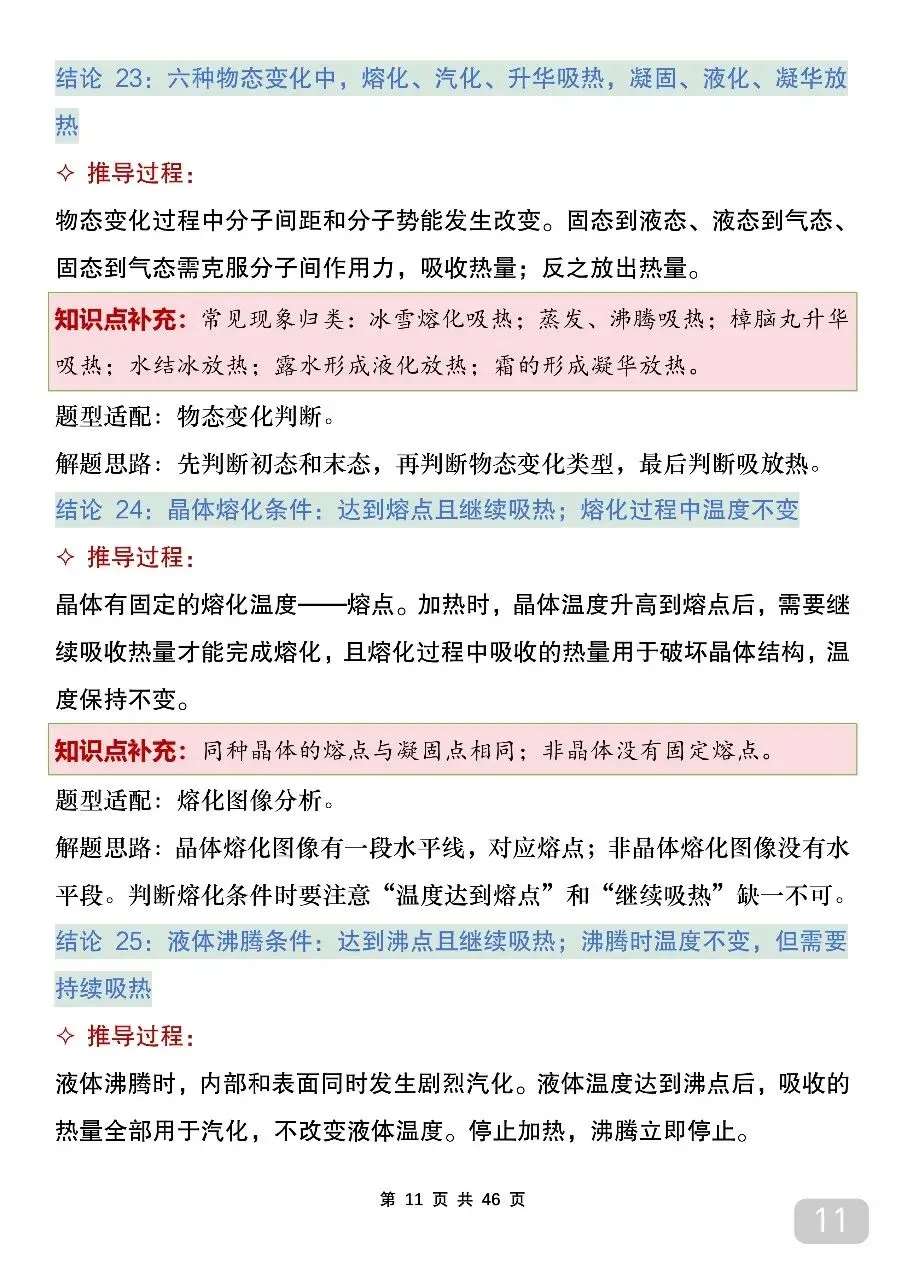 结论 23：六种物态变化中，熔化、汽化、升华吸热，凝固、液化、凝华放热

✧ 推导过程：

物态变化过程中分子间距和分子势能发生改变。固态到液态、液态到气态、固态到气态需克服分子间作用力，吸收热量；反之放出热量。

知识点补充：常见现象归类：冰雪熔化吸热；蒸发、沸腾吸热；樟脑丸升华吸热；水结冰放热；露水形成液化放热；霜的形成凝华放热。

题型适配：物态变化判断。

解题思路：先判断初态和末态，再判断物态变化类型，最后判断吸放热。

结论 24：晶体熔化条件：达到熔点且继续吸热；熔化过程中温度不变

✧ 推导过程：

晶体有固定的熔化温度——熔点。加热时，晶体温度升高到熔点后，需要继续吸收热量才能完成熔化，且熔化过程中吸收的热量用于破坏晶体结构，温度保持不变。

知识点补充：同种晶体的熔点与凝固点相同；非晶体没有固定熔点。

题型适配：熔化图像分析。

解题思路：晶体熔化图像有一段水平线，对应熔点；非晶体熔化图像没有水平段。判断熔化条件时要注意“温度达到熔点”和“继续吸热”缺一不可。

结论 25：液体沸腾条件：达到沸点且继续吸热；沸腾时温度不变，但需要持续吸热

✧ 推导过程：

液体沸腾时，内部和表面同时发生剧烈汽化。液体温度达到沸点后，吸收的热量全部用于汽化，不改变液体温度。停止加热，沸腾立即停止。

第 11 页 共 46 页

11